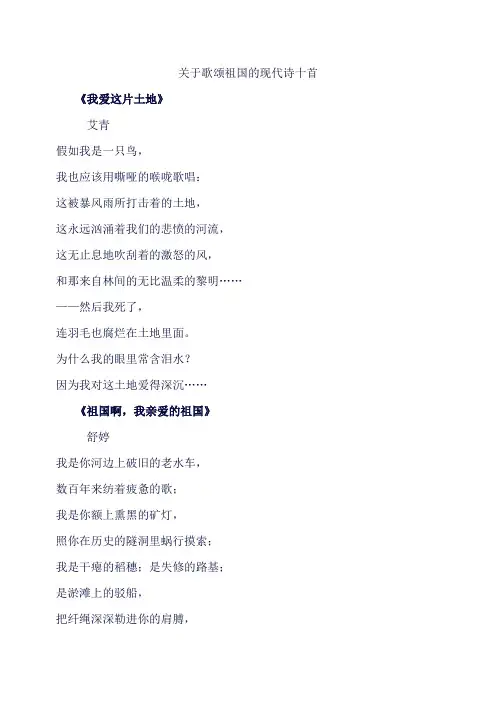 关于歌颂祖国的现代诗十首

《我爱这片土地》

艾青

假如我是一只鸟，

我也应该用嘶哑的喉咙歌唱：

这被暴风雨所打击着的土地，

这永远汹涌着我们的悲愤的河流，

这无止息地吹刮着的激怒的风，

和那来自林间的无比温柔的黎明……

——然后我死了，

连羽毛也腐烂在土地里面。

为什么我的眼里常含泪水？

因为我对这土地爱得深沉……

《祖国啊，我亲爱的祖国》

舒婷

我是你河边上破旧的老水车，

数百年来纺着疲惫的歌；

我是你额上熏黑的矿灯，

照你在历史的隧洞里蜗行摸索；

我是干瘪的稻穗；是失修的路基；

是淤滩上的驳船，

把纤绳深深勒进你的肩膊，